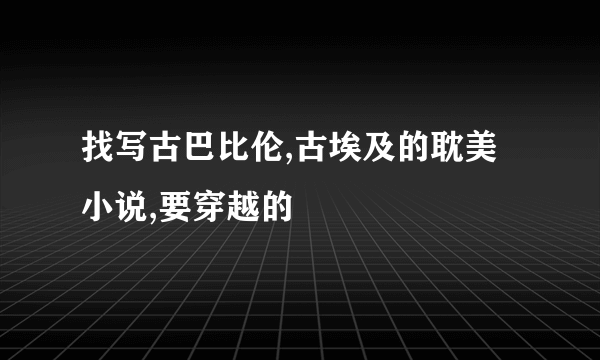 找写古巴比伦,古埃及的耽美小说,要穿越的